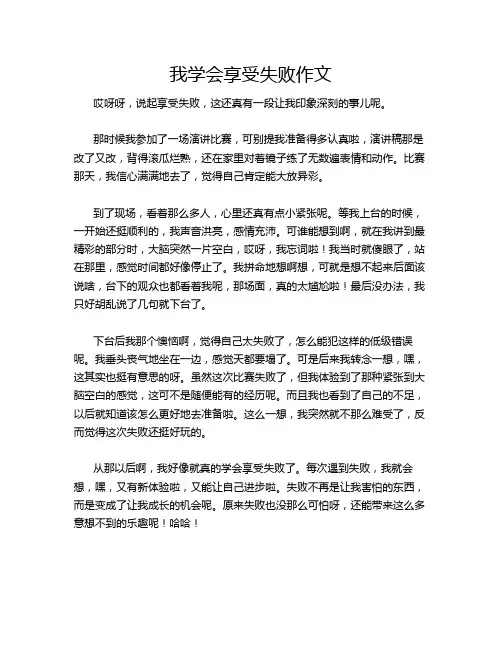 我学会享受失败作文

哎呀呀，说起享受失败，这还真有一段让我印象深刻的事儿呢。

那时候我参加了一场演讲比赛，可别提我准备得多认真啦，演讲稿那是改了又改，背得滚瓜烂熟，还在家里对着镜子练了无数遍表情和动作。比赛那天，我信心满满地去了，觉得自己肯定能大放异彩。

到了现场，看着那么多人，心里还真有点小紧张呢。等我上台的时候，一开始还挺顺利的，我声音洪亮，感情充沛。可谁能想到啊，就在我讲到最精彩的部分时，大脑突然一片空白，哎呀，我忘词啦！我当时就傻眼了，站在那里，感觉时间都好像停止了。我拼命地想啊想，可就是想不起来后面该说啥，台下的观众也都看着我呢，那场面，真的太尴尬啦！最后没办法，我只好胡乱说了几句就下台了。

下台后我那个懊恼啊，觉得自己太失败了，怎么能犯这样的低级错误呢。我垂头丧气地坐在一边，感觉天都要塌了。可是后来我转念一想，嘿，这其实也挺有意思的呀。虽然这次比赛失败了，但我体验到了那种紧张到大脑空白的感觉，这可不是随便能有的经历呢。而且我也看到了自己的不足，以后就知道该怎么更好地去准备啦。这么一想，我突然就不那么难受了，反而觉得这次失败还挺好玩的。

从那以后啊，我好像就真的学会享受失败了。每次遇到失败，我就会想，嘿，又有新体验啦，又能让自己进步啦。失败不再是让我害怕的东西，而是变成了让我成长的机会呢。原来失败也没那么可怕呀，还能带来这么多意想不到的乐趣呢！哈哈！